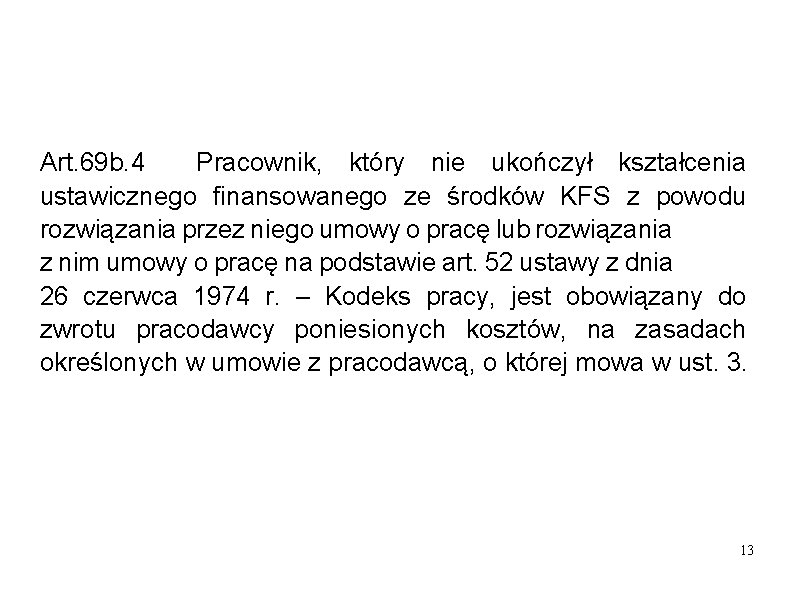 Art.69b.4 Pracownik, który nie ukończył kształcenia ustawicznego finansowanego ze środków KFS z powodu rozwiązania przez niego umowy o pracę lub rozwiązania z nim umowy o pracę na podstawie art. 52 ustawy z dnia 26 czerwca 1974 r. – Kodeks pracy, jest obowiązany do zwrotu pracodawcy poniesionych kosztów, na zasadach określonych w umowie z pracodawcą, o której mowa w ust. 3.

13